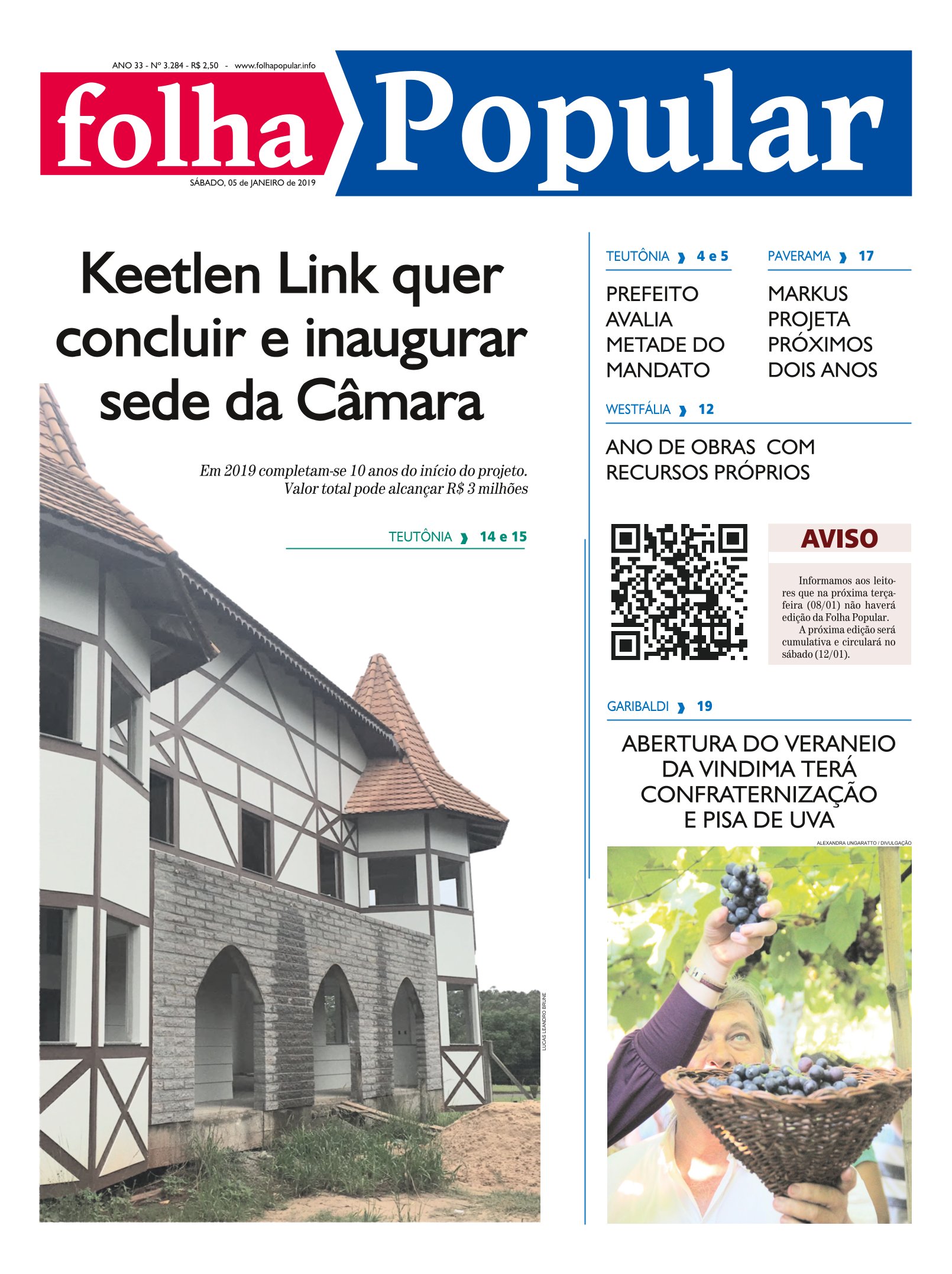 ANO 33 - Nº 3.284 - R$ 2,50 - www.folhapopular.info

folha Popular

SÁBADO, 05 de JANEIRO de 2019

Keetlen Link quer concluir e inaugurar sede da Câmara

Em 2019 completam-se 10 anos do início do projeto. Valor total pode alcançar R$ 3 milhões

TEUTÔNIA 14 e 15

LUCAS LEANDRO BRUNE

TEUTÔNIA 4 e 5

PREFEITO AVALIA METADE DO MANDATO

PAVERAMA 17

MARKUS PROJETA PRÓXIMOS DOIS ANOS

WESTFÁLIA 12

ANO DE OBRAS COM RECURSOS PRÓPRIOS

AVISO

Informamos aos leitores que na próxima terça-feira (08/01) não haverá edição da Folha Popular.

A próxima edição será cumulativa e circulará no sábado (12/01).

GARIBALDI 19

ABERTURA DO VERANEIO DA VINDIMA TERÁ CONFRATERNIZAÇÃO E PISA DE UVA

ALEXANDRA UNGARATTO / DIVULGAÇÃO